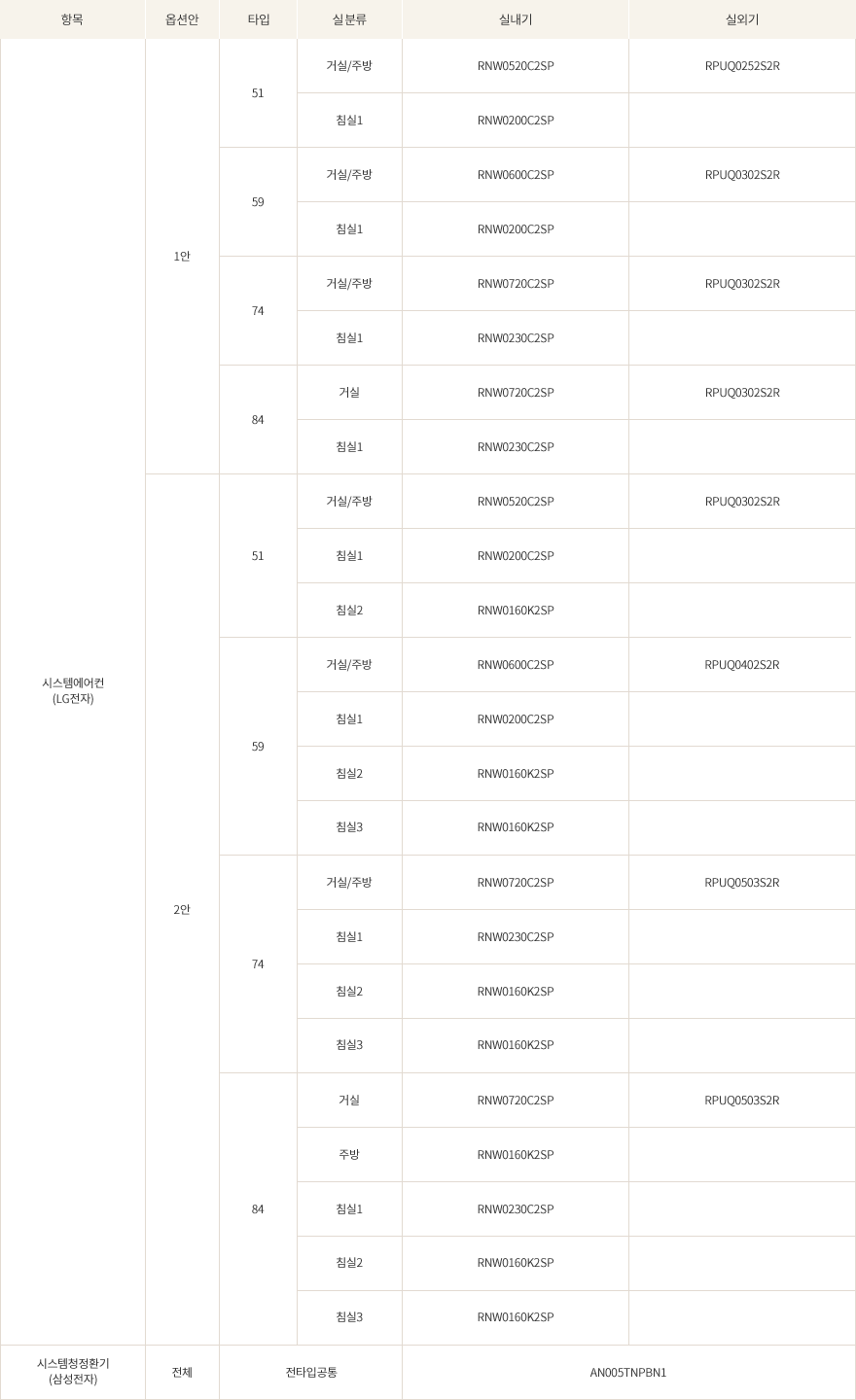 | 항목 | 옵션안 | 타입 | 실분류 | 실내기 | 실외기 |
|---|---|---|---|---|---|
| 시스템에어컨 (LG전자) | 1안 | 51 | 거실/주방 | RNW0520C2SP | RPUQ0252S2R |
| | | | 침실1 | RNW0200C2SP | |
| | | 59 | 거실/주방 | RNW0600C2SP | RPUQ0302S2R |
| | | | 침실1 | RNW0200C2SP | |
| | | 74 | 거실/주방 | RNW0720C2SP | RPUQ0302S2R |
| | | | 침실1 | RNW0230C2SP | |
| | | 84 | 거실 | RNW0720C2SP | RPUQ0302S2R |
| | | | 침실1 | RNW0230C2SP | |
| | 2안 | 51 | 거실/주방 | RNW0520C2SP | RPUQ0302S2R |
| | | | 침실1 | RNW0200C2SP | |
| | | | 침실2 | RNW0160K2SP | |
| | | 59 | 거실/주방 | RNW0600C2SP | RPUQ0402S2R |
| | | | 침실1 | RNW0200C2SP | |
| | | | 침실2 | RNW0160K2SP | |
| | | | 침실3 | RNW0160K2SP | |
| | | 74 | 거실/주방 | RNW0720C2SP | RPUQ0503S2R |
| | | | 침실1 | RNW0230C2SP | |
| | | | 침실2 | RNW0160K2SP | |
| | | | 침실3 | RNW0160K2SP | |
| | | 84 | 거실 | RNW0720C2SP | RPUQ0503S2R |
| | | | 주방 | RNW0160K2SP | |
| | | | 침실1 | RNW0230C2SP | |
| | | | 침실2 | RNW0160K2SP | |
| | | | 침실3 | RNW0160K2SP | |
| 시스템청정환기 (삼성전자) | 전체 | 전타입공통 | | AN005TNPBN1 | |